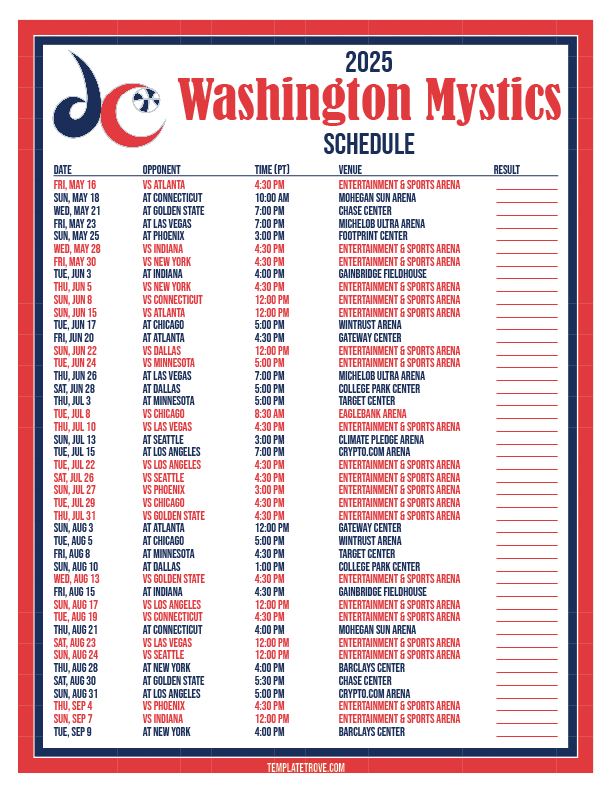 2025
Washington Mystics
SCHEDULE

| DATE | OPPONENT | TIME (PT) | VENUE | RESULT |
|---|---|---|---|---|
| FRI, MAY 16 | VS ATLANTA | 4:30 PM | ENTERTAINMENT & SPORTS ARENA | |
| SUN, MAY 18 | AT CONNECTICUT | 10:00 AM | MOHEGAN SUN ARENA | |
| WED, MAY 21 | AT GOLDEN STATE | 7:00 PM | CHASE CENTER | |
| FRI, MAY 23 | AT LAS VEGAS | 7:00 PM | MICHELOB ULTRA ARENA | |
| SUN, MAY 25 | AT PHOENIX | 3:00 PM | FOOTPRINT CENTER | |
| WED, MAY 28 | VS INDIANA | 4:30 PM | ENTERTAINMENT & SPORTS ARENA | |
| FRI, MAY 30 | VS NEW YORK | 4:30 PM | ENTERTAINMENT & SPORTS ARENA | |
| TUE, JUN 3 | AT INDIANA | 4:00 PM | GAINBRIDGE FIELDHOUSE | |
| THU, JUN 5 | VS NEW YORK | 4:30 PM | ENTERTAINMENT & SPORTS ARENA | |
| SUN, JUN 8 | VS CONNECTICUT | 12:00 PM | ENTERTAINMENT & SPORTS ARENA | |
| SUN, JUN 15 | VS ATLANTA | 12:00 PM | ENTERTAINMENT & SPORTS ARENA | |
| TUE, JUN 17 | AT CHICAGO | 5:00 PM | WINTRUST ARENA | |
| FRI, JUN 20 | AT ATLANTA | 4:30 PM | GATEWAY CENTER | |
| SUN, JUN 22 | VS DALLAS | 12:00 PM | ENTERTAINMENT & SPORTS ARENA | |
| TUE, JUN 24 | VS MINNESOTA | 5:00 PM | ENTERTAINMENT & SPORTS ARENA | |
| THU, JUN 26 | AT LAS VEGAS | 7:00 PM | MICHELOB ULTRA ARENA | |
| SAT, JUN 28 | AT DALLAS | 5:00 PM | COLLEGE PARK CENTER | |
| THU, JUL 3 | AT MINNESOTA | 5:00 PM | TARGET CENTER | |
| TUE, JUL 8 | VS CHICAGO | 8:30 AM | EAGLEBANK ARENA | |
| THU, JUL 10 | VS LAS VEGAS | 4:30 PM | ENTERTAINMENT & SPORTS ARENA | |
| SUN, JUL 13 | AT SEATTLE | 3:00 PM | CLIMATE PLEDGE ARENA | |
| TUE, JUL 15 | AT LOS ANGELES | 7:00 PM | CRYPTO.COM ARENA | |
| TUE, JUL 22 | VS LOS ANGELES | 4:30 PM | ENTERTAINMENT & SPORTS ARENA | |
| SAT, JUL 26 | VS SEATTLE | 4:30 PM | ENTERTAINMENT & SPORTS ARENA | |
| SUN, JUL 27 | VS PHOENIX | 3:00 PM | ENTERTAINMENT & SPORTS ARENA | |
| TUE, JUL 29 | VS CHICAGO | 4:30 PM | ENTERTAINMENT & SPORTS ARENA | |
| THU, JUL 31 | VS GOLDEN STATE | 4:30 PM | ENTERTAINMENT & SPORTS ARENA | |
| SUN, AUG 3 | AT ATLANTA | 12:00 PM | GATEWAY CENTER | |
| TUE, AUG 5 | AT CHICAGO | 5:00 PM | WINTRUST ARENA | |
| FRI, AUG 8 | AT MINNESOTA | 4:30 PM | TARGET CENTER | |
| SUN, AUG 10 | AT DALLAS | 1:00 PM | COLLEGE PARK CENTER | |
| WED, AUG 13 | VS GOLDEN STATE | 4:30 PM | ENTERTAINMENT & SPORTS ARENA | |
| FRI, AUG 15 | AT INDIANA | 4:30 PM | GAINBRIDGE FIELDHOUSE | |
| SUN, AUG 17 | VS LOS ANGELES | 12:00 PM | ENTERTAINMENT & SPORTS ARENA | |
| TUE, AUG 19 | VS CONNECTICUT | 4:30 PM | ENTERTAINMENT & SPORTS ARENA | |
| THU, AUG 21 | AT CONNECTICUT | 4:00 PM | MOHEGAN SUN ARENA | |
| SAT, AUG 23 | VS LAS VEGAS | 12:00 PM | ENTERTAINMENT & SPORTS ARENA | |
| SUN, AUG 24 | VS SEATTLE | 12:00 PM | ENTERTAINMENT & SPORTS ARENA | |
| THU, AUG 28 | AT NEW YORK | 4:00 PM | BARCLAYS CENTER | |
| SAT, AUG 30 | AT GOLDEN STATE | 5:30 PM | CHASE CENTER | |
| SUN, AUG 31 | AT LOS ANGELES | 5:00 PM | CRYPTO.COM ARENA | |
| THU, SEP 4 | VS PHOENIX | 4:30 PM | ENTERTAINMENT & SPORTS ARENA | |
| SUN, SEP 7 | VS INDIANA | 12:00 PM | ENTERTAINMENT & SPORTS ARENA | |
| TUE, SEP 9 | AT NEW YORK | 4:00 PM | BARCLAYS CENTER | |

TEMPLATETROVE.COM